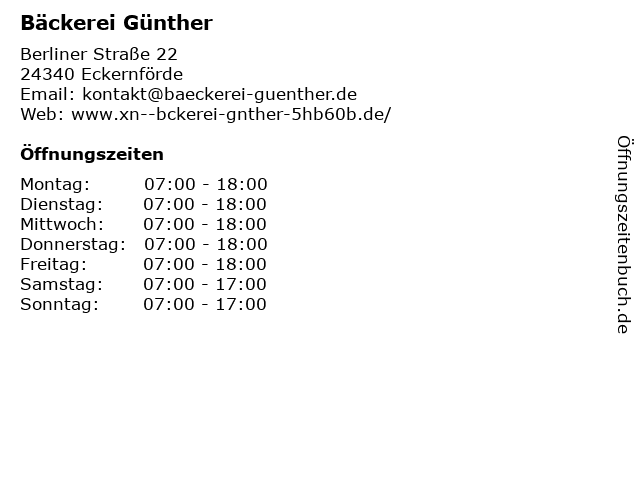 Bäckerei Günther

Berliner Straße 22
24340 Eckernförde
Email: kontakt@baeckerei-guenther.de
Web: www.xn--bckerei-gnther-5hb60b.de/

Öffnungszeiten

Montag: 07:00 - 18:00
Dienstag: 07:00 - 18:00
Mittwoch: 07:00 - 18:00
Donnerstag: 07:00 - 18:00
Freitag: 07:00 - 18:00
Samstag: 07:00 - 17:00
Sonntag: 07:00 - 17:00

Öffnungszeitenbuch.de